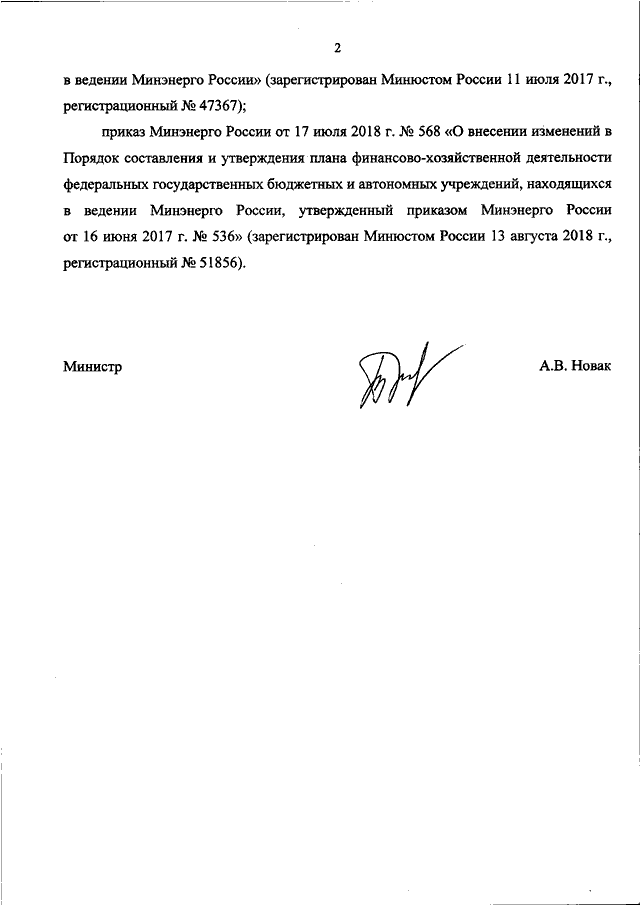 2

в ведении Минэнерго России» (зарегистрирован Минюстом России 11 июля 2017 г., регистрационный № 47367);

приказ Минэнерго России от 17 июля 2018 г. № 568 «О внесении изменений в Порядок составления и утверждения плана финансово-хозяйственной деятельности федеральных государственных бюджетных и автономных учреждений, находящихся в ведении Минэнерго России, утвержденный приказом Минэнерго России от 16 июня 2017 г. № 536» (зарегистрирован Минюстом России 13 августа 2018 г., регистрационный № 51856).

Министр

А.В. Новак